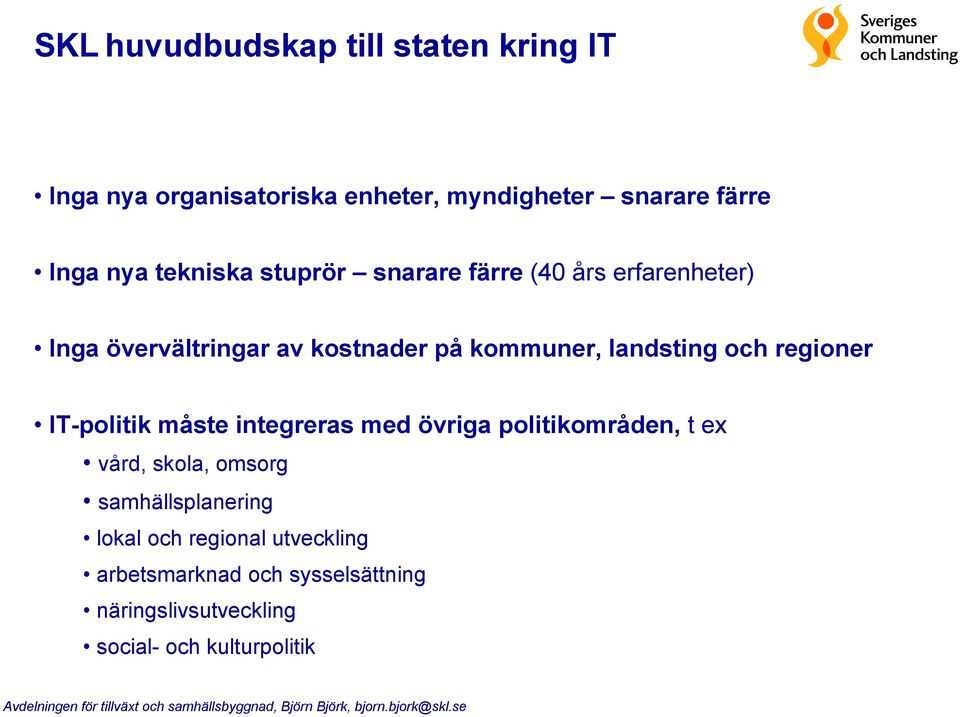 SKL huvudbudskap till staten kring IT

Sveriges Kommuner och Landsting

• Inga nya organisatoriska enheter, myndigheter – snarare färre

• Inga nya tekniska stuprör – snarare färre (40 års erfarenheter)

• Inga övervältringar av kostnader på kommuner, landsting och regioner

• IT-politik måste integreras med övriga politikområden, t ex
• vård, skola, omsorg
• samhällsplanering
• lokal och regional utveckling
• arbetsmarknad och sysselsättning
• näringslivsutveckling
• social- och kulturpolitik

Avdelningen för tillväxt och samhällsbyggnad, Björn Björk, bjorn.bjork@skl.se